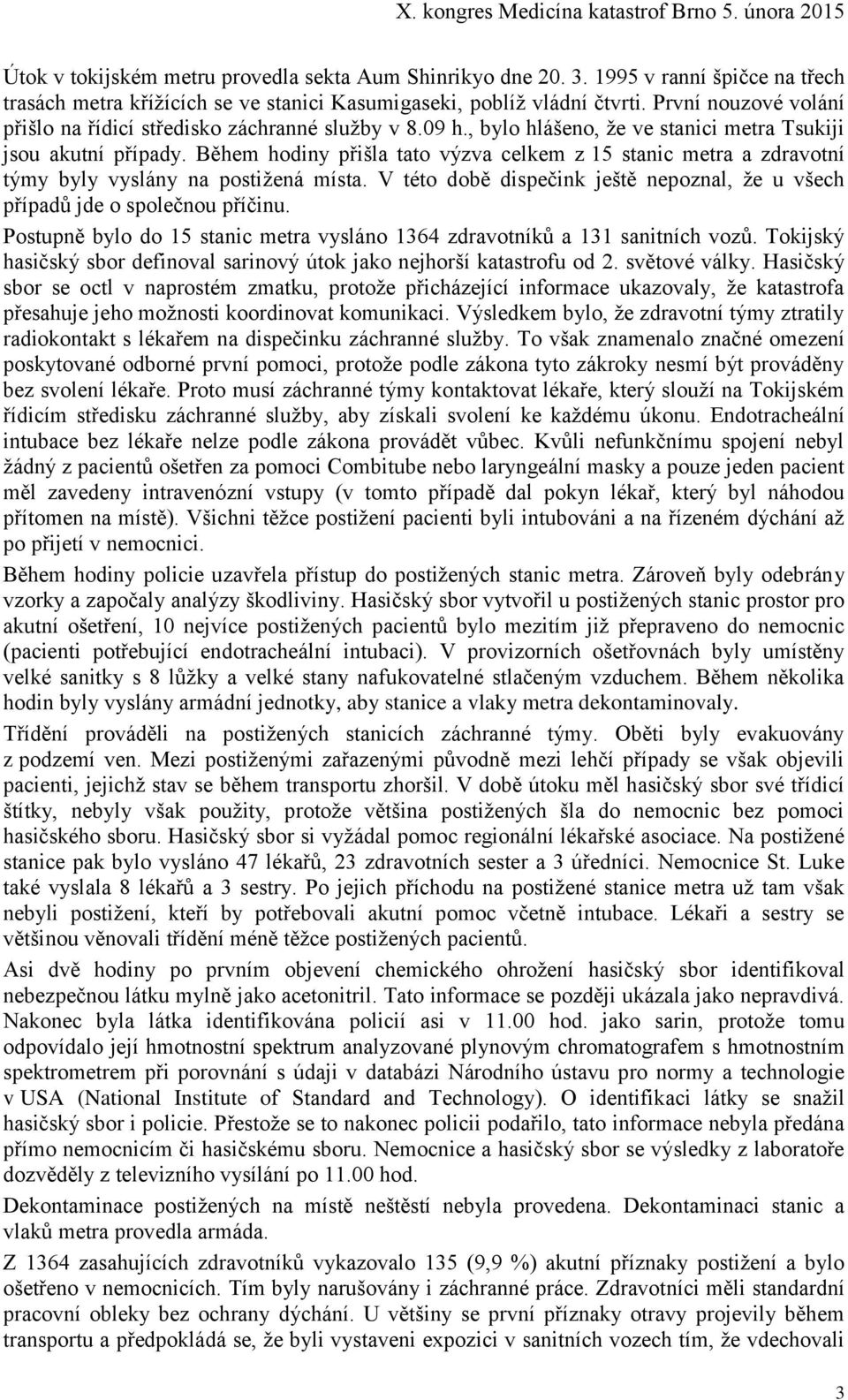 X. kongres Medicína katastrof Brno 5. února 2015

Útok v tokijském metru provedla sekta Aum Shinrikyo dne 20. 3. 1995 v ranní špičce na třech trasách metra křížících se ve stanici Kasumigaseki, poblíž vládní čtvrti. První nouzové volání přišlo na řídicí středisko záchranné služby v 8.09 h., bylo hlášeno, že ve stanici metra Tsukiji jsou akutní případy. Během hodiny přišla tato výzva celkem z 15 stanic metra a zdravotní týmy byly vyslány na postižená místa. V této době dispečink ještě nepoznal, že u všech případů jde o společnou příčinu.

Postupně bylo do 15 stanic metra vysláno 1364 zdravotníků a 131 sanitních vozů. Tokijský hasičský sbor definoval sarinový útok jako nejhorší katastrofu od 2. světové války. Hasičský sbor se octl v naprostém zmatku, protože přicházející informace ukazovaly, že katastrofa přesahuje jeho možnosti koordinovat komunikaci. Výsledkem bylo, že zdravotní týmy ztratily radiokontakt s lékařem na dispečinku záchranné služby. To však znamenalo značné omezení poskytované odborné první pomoci, protože podle zákona tyto zákroky nesmí být prováděny bez svolení lékaře. Proto musí záchranné týmy kontaktovat lékaře, který slouží na Tokijském řídicím středisku záchranné služby, aby získali svolení ke každému úkonu. Endotracheální intubace bez lékaře nelze podle zákona provádět vůbec. Kvůli nefunkčnímu spojení nebyl žádný z pacientů ošetřen za pomoci Combitube nebo laryngeální masky a pouze jeden pacient měl zavedeny intravenózní vstupy (v tomto případě dal pokyn lékař, který byl náhodou přítomen na místě). Všichni těžce postižení pacienti byli intubováni a na řízeném dýchání až po přijetí v nemocnici.

Během hodiny policie uzavřela přístup do postižených stanic metra. Zároveň byly odebrány vzorky a započaly analýzy škodliviny. Hasičský sbor vytvořil u postižených stanic prostor pro akutní ošetření, 10 nejvíce postižených pacientů bylo mezitím již přepraveno do nemocnic (pacienti potřebující endotracheální intubaci). V provizorních ošetřovnách byly umístěny velké sanitky s 8 lůžky a velké stany nafukovatelné stlačeným vzduchem. Během několika hodin byly vyslány armádní jednotky, aby stanice a vlaky metra dekontaminovaly.

Třídění prováděli na postižených stanicích záchranné týmy. Oběti byly evakuovány z podzemí ven. Mezi postiženými zařazenými původně mezi lehčí případy se však objevili pacienti, jejichž stav se během transportu zhoršil. V době útoku měl hasičský sbor své třídicí štítky, nebyly však použity, protože většina postižených šla do nemocnic bez pomoci hasičského sboru. Hasičský sbor si vyžádal pomoc regionální lékařské asociace. Na postižené stanice pak bylo vysláno 47 lékařů, 23 zdravotních sester a 3 úředníci. Nemocnice St. Luke také vyslala 8 lékařů a 3 sestry. Po jejich příchodu na postižené stanice metra už tam však nebyli postižení, kteří by potřebovali akutní pomoc včetně intubace. Lékaři a sestry se většinou věnovali třídění méně těžce postižených pacientů.

Asi dvě hodiny po prvním objevení chemického ohrožení hasičský sbor identifikoval nebezpečnou látku mylně jako acetonitril. Tato informace se později ukázala jako nepravdivá. Nakonec byla látka identifikována policií asi v 11.00 hod. jako sarin, protože tomu odpovídalo její hmotnostní spektrum analyzované plynovým chromatografem s hmotnostním spektrometrem při porovnání s údaji v databázi Národního ústavu pro normy a technologie v USA (National Institute of Standard and Technology). O identifikaci látky se snažil hasičský sbor i policie. Přestože se to nakonec policii podařilo, tato informace nebyla předána přímo nemocnicím či hasičskému sboru. Nemocnice a hasičský sbor se výsledky z laboratoře dozvěděly z televizního vysílání po 11.00 hod.

Dekontaminace postižených na místě neštěstí nebyla provedena. Dekontaminaci stanic a vlaků metra provedla armáda.

Z 1364 zasahujících zdravotníků vykazovalo 135 (9,9 %) akutní příznaky postižení a bylo ošetřeno v nemocnicích. Tím byly narušovány i záchranné práce. Zdravotníci měli standardní pracovní obleky bez ochrany dýchání. U většiny se první příznaky otravy projevily během transportu a předpokládá se, že byli vystaveni expozici v sanitních vozech tím, že vdechovali

3